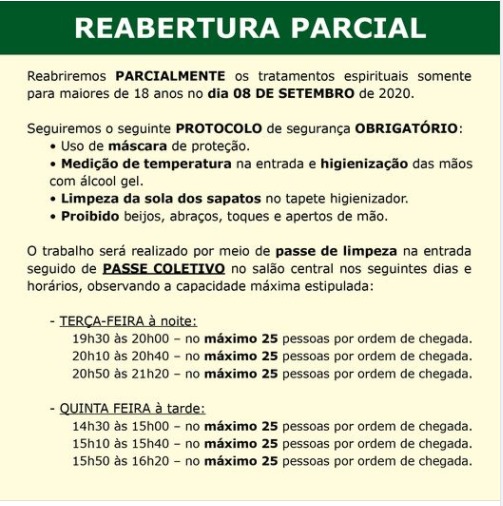 REABERTURA PARCIAL

Reabriremos PARCIALMENTE os tratamentos espirituais somente para maiores de 18 anos no dia 08 DE SETEMBRO de 2020.

Seguiremos o seguinte PROTOCOLO de segurança OBRIGATÓRIO:
• Uso de máscara de proteção.
• Medição de temperatura na entrada e higienização das mãos com álcool gel.
• Limpeza da sola dos sapatos no tapete higienizador.
• Proibido beijos, abraços, toques e apertos de mão.

O trabalho será realizado por meio de passe de limpeza na entrada seguido de PASSE COLETIVO no salão central nos seguintes dias e horários, observando a capacidade máxima estipulada:

- TERÇA-FEIRA à noite:
19h30 às 20h00 – no máximo 25 pessoas por ordem de chegada.
20h10 às 20h40 – no máximo 25 pessoas por ordem de chegada.
20h50 às 21h20 – no máximo 25 pessoas por ordem de chegada.

- QUINTA FEIRA à tarde:
14h30 às 15h00 – no máximo 25 pessoas por ordem de chegada.
15h10 às 15h40 – no máximo 25 pessoas por ordem de chegada.
15h50 às 16h20 – no máximo 25 pessoas por ordem de chegada.